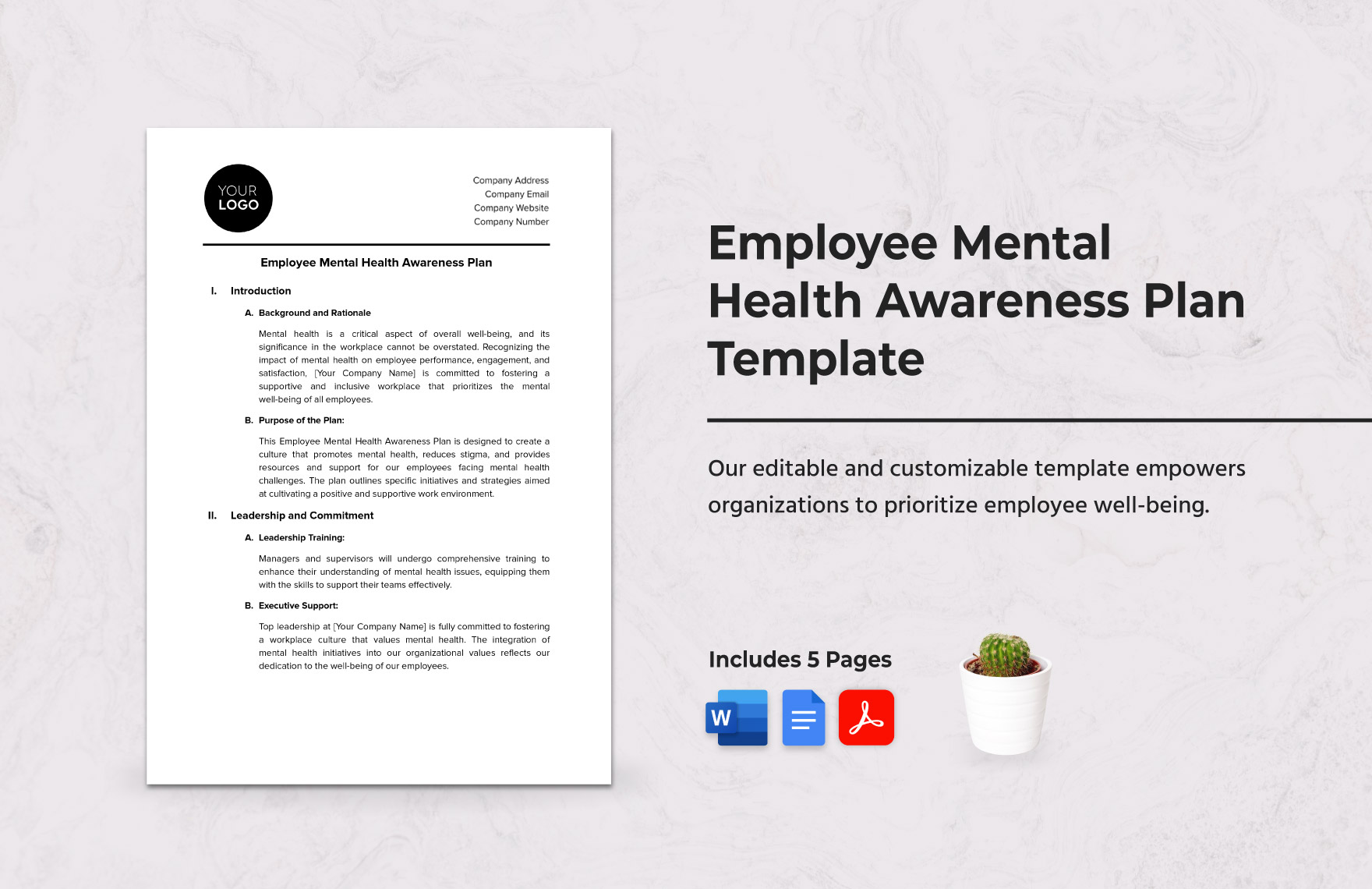 YOUR LOGO

Company Address
Company Email
Company Website
Company Number

Employee Mental Health Awareness Plan

I. Introduction

A. Background and Rationale

Mental health is a critical aspect of overall well-being, and its significance in the workplace cannot be overstated. Recognizing the impact of mental health on employee performance, engagement, and satisfaction, [Your Company Name] is committed to fostering a supportive and inclusive workplace that prioritizes the mental well-being of all employees.

B. Purpose of the Plan:

This Employee Mental Health Awareness Plan is designed to create a culture that promotes mental health, reduces stigma, and provides resources and support for our employees facing mental health challenges. The plan outlines specific initiatives and strategies aimed at cultivating a positive and supportive work environment.

II. Leadership and Commitment

A. Leadership Training:

Managers and supervisors will undergo comprehensive training to enhance their understanding of mental health issues, equipping them with the skills to support their teams effectively.

B. Executive Support:

Top leadership at [Your Company Name] is fully committed to fostering a workplace culture that values mental health. The integration of mental health initiatives into our organizational values reflects our dedication to the well-being of our employees.

Employee Mental Health Awareness Plan Template

Our editable and customizable template empowers organizations to prioritize employee well-being.

Includes 5 Pages

W